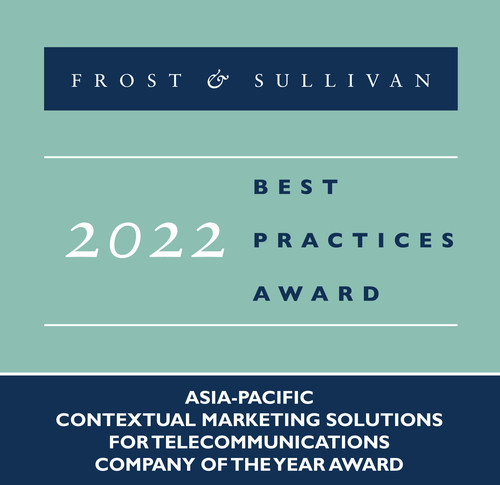 FROST & SULLIVAN

2022 BEST PRACTICES AWARD

ASIA-PACIFIC
CONTEXTUAL MARKETING SOLUTIONS
FOR TELECOMMUNICATIONS
COMPANY OF THE YEAR AWARD